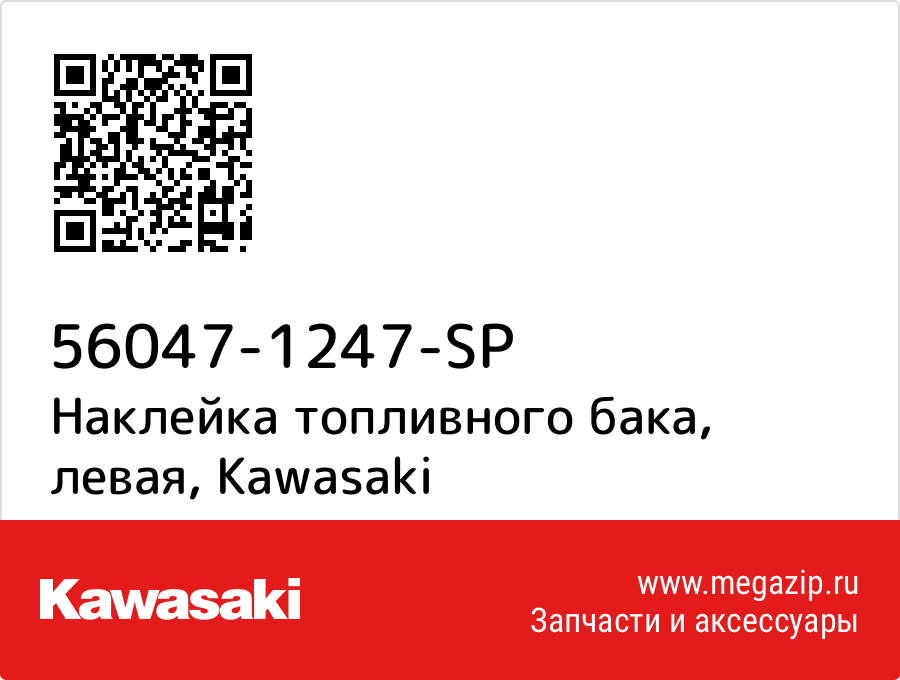 56047-1247-SP
Наклейка топливного бака, левая, Kawasaki

Kawasaki

www.megazip.ru
Запчасти и аксессуары